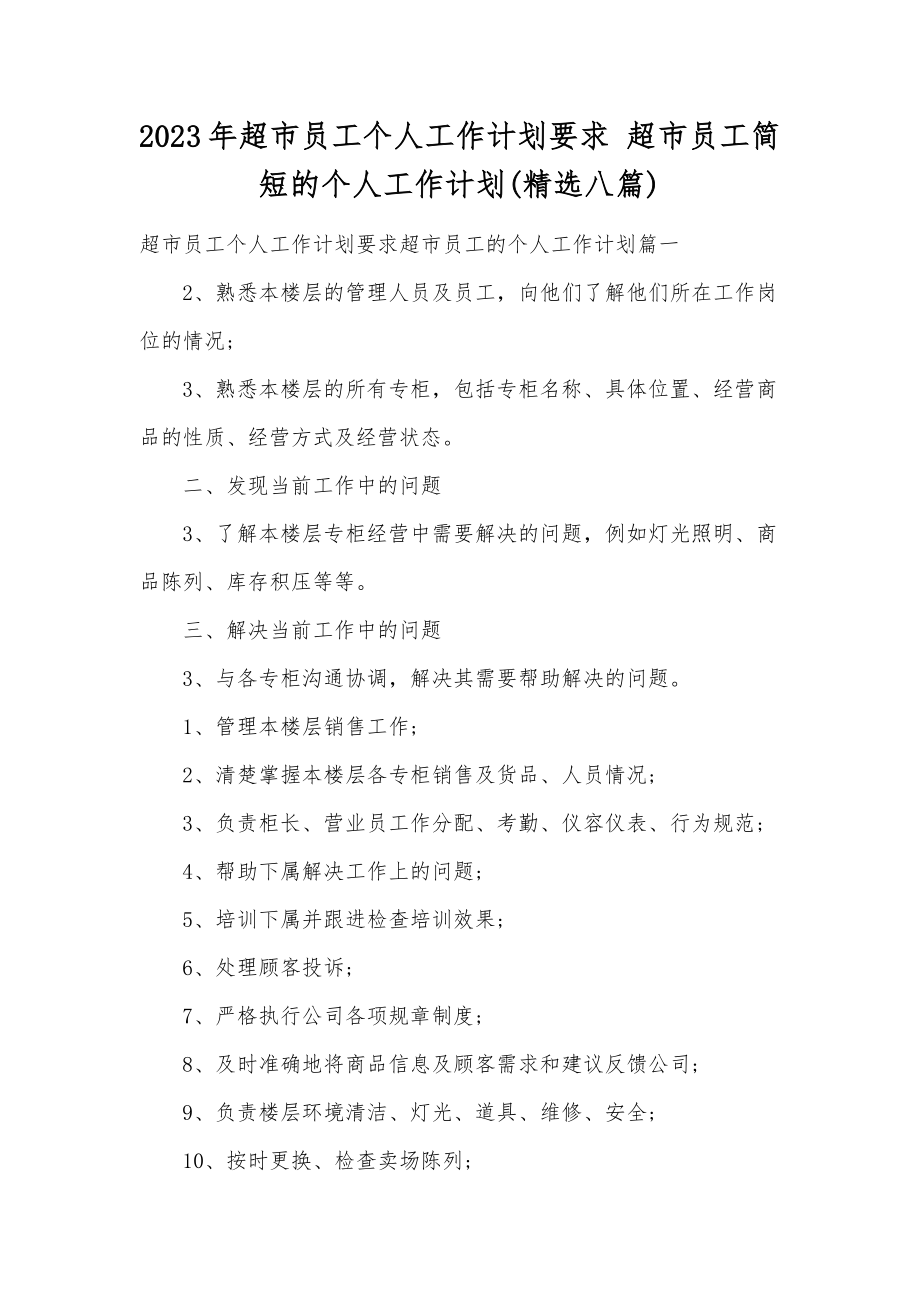 2023年超市员工个人工作计划要求 超市员工简短的个人工作计划(精选八篇)

超市员工个人工作计划要求超市员工的个人工作计划篇一

2、熟悉本楼层的管理人员及员工，向他们了解他们所在工作岗位的情况；

3、熟悉本楼层的所有专柜，包括专柜名称、具体位置、经营商品的性质、经营方式及经营状态。

二、发现当前工作中的问题

3、了解本楼层专柜经营中需要解决的问题，例如灯光照明、商品陈列、库存积压等等。

三、解决当前工作中的问题

3、与各专柜沟通协调，解决其需要帮助解决的问题。

1、管理本楼层销售工作；

2、清楚掌握本楼层各专柜销售及货品、人员情况；

3、负责柜长、营业员工作分配、考勤、仪容仪表、行为规范；

4、帮助下属解决工作上的问题；

5、培训下属并跟进检查培训效果；

6、处理顾客投诉；

7、严格执行公司各项规章制度；

8、及时准确地将商品信息及顾客需求和建议反馈公司；

9、负责楼层环境清洁、灯光、道具、维修、安全；

10、按时更换、检查卖场陈列；